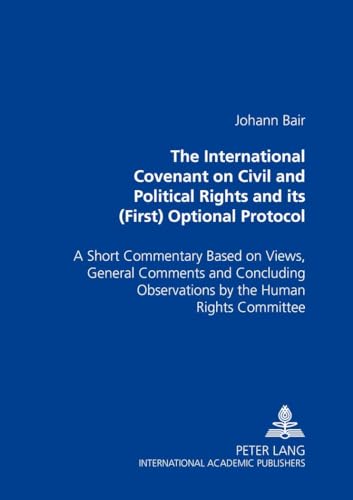 Johann Bair

The International Covenant on Civil and Political Rights and its (First) Optional Protocol

A Short Commentary Based on Views, General Comments and Concluding Observations by the Human Rights Committee

PETER LANG
INTERNATIONAL ACADEMIC PUBLISHERS